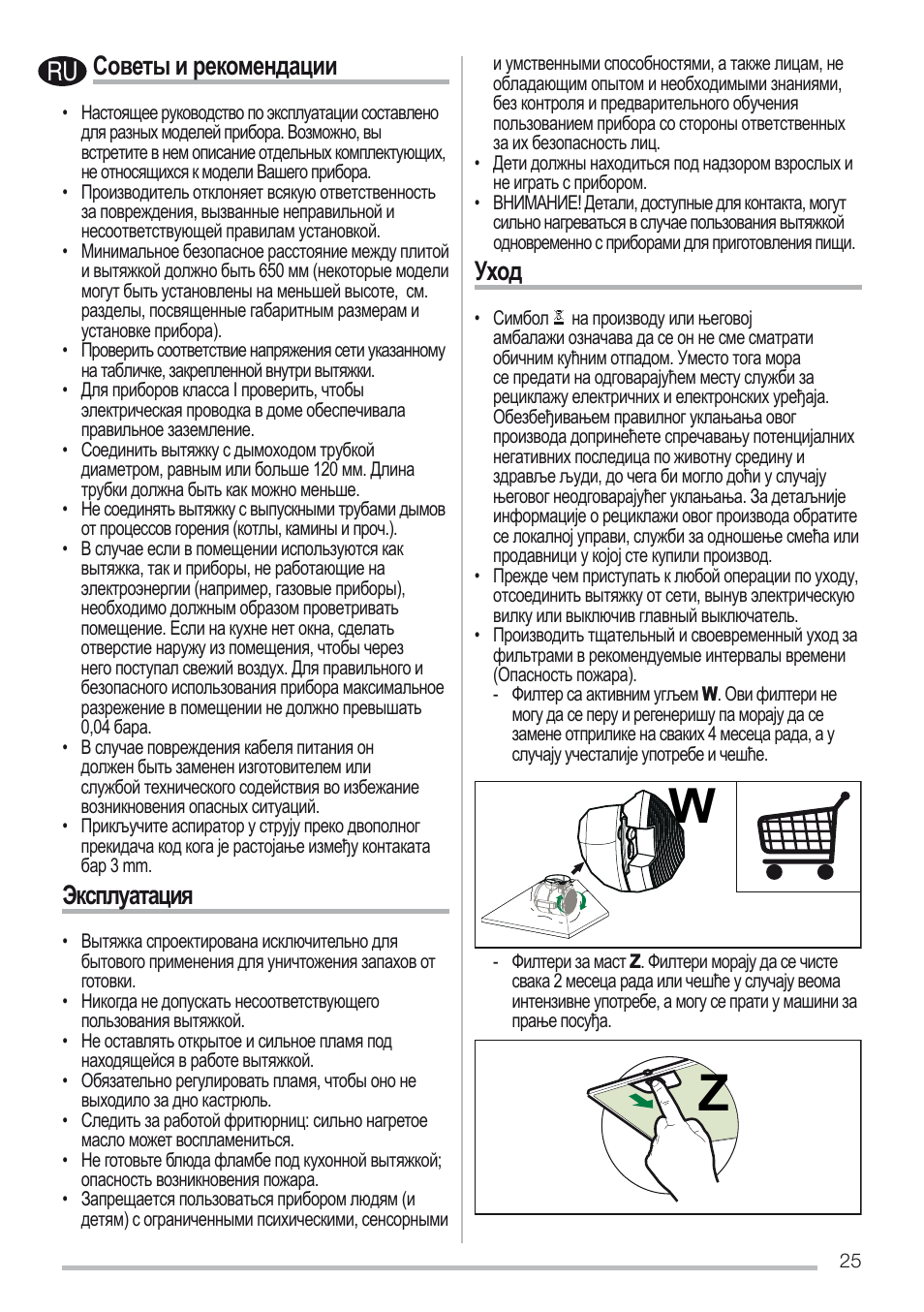 RU Советы и рекомендации

• Настоящее руководство по эксплуатации составлено для разных моделей прибора. Возможно, вы встретите в нем описание отдельных комплектующих, не относящихся к модели Вашего прибора.
• Производитель отклоняет всякую ответственность за повреждения, вызванные неправильной и несоответствующей правилам установкой.
• Минимальное безопасное расстояние между плитой и вытяжкой должно быть 650 мм (некоторые модели могут быть установлены на меньшей высоте, см. разделы, посвященные габаритным размерам и установке прибора).
• Проверить соответствие напряжения сети указанному на табличке, закрепленной внутри вытяжки.
• Для приборов класса I проверить, чтобы электрическая проводка в доме обеспечивала правильное заземление.
• Соединить вытяжку с дымоходом трубкой диаметром, равным или больше 120 мм. Длина трубки должна быть как можно меньше.
• Не соединять вытяжку с выпускными трубами дымов от процессов горения (котлы, камины и проч.).
• В случае если в помещении используются как вытяжка, так и приборы, не работающие на электроэнергии (например, газовые приборы), необходимо должным образом проветривать помещение. Если на кухне нет окна, сделать отверстие наружу из помещения, чтобы через него поступал свежий воздух. Для правильного и безопасного использования прибора максимальное разрежение в помещении не должно превышать 0,04 бара.
• В случае повреждения кабеля питания он должен быть заменен изготовителем или службой технического содействия во избежание возникновения опасных ситуаций.
• Прикључите аспиратор у струју преко двополног прекидача код кога је растојање између контаката бар 3 mm.

Эксплуатация

• Вытяжка спроектирована исключительно для бытового применения для уничтожения запахов от готовки.
• Никогда не допускать несоответствующего пользования вытяжкой.
• Не оставлять открытое и сильное пламя под находящейся в работе вытяжкой.
• Обязательно регулировать пламя, чтобы оно не выходило за дно кастрюль.
• Следить за работой фритюрниц: сильно нагретое масло может воспламениться.
• Не готовьте блюда фламбе под кухонной вытяжкой; опасность возникновения пожара.
• Запрещается пользоваться прибором людям (и детям) с ограниченными психическими, сенсорными и умственными способностями, а также лицам, не обладающим опытом и необходимыми знаниями, без контроля и предварительного обучения пользованием прибора со стороны ответственных за их безопасность лиц.
• Дети должны находиться под надзором взрослых и не играть с прибором.
• ВНИМАНИЕ! Детали, доступные для контакта, могут сильно нагреваться в случае пользования вытяжкой одновременно с приборами для приготовления пищи.

Уход

• Симбол на производу или његовој амбалажи означава да се он не сме сматрати обичним кућним отпадом. Уместо тога мора се предати на одговарајућем месту служби за рециклажу електричних и електронских уређаја. Обезбеђивањем правилног уклањања овог производа допринећете спречавању потенцијалних негативних последица по животну средину и здравље људи, до чега би могло доћи у случају његовог неодговарајућег уклањања. За детаљније информације о рециклажи овог производа обратите се локалној управи, служби за одношење смећа или продавници у којој сте купили производ.
• Прежде чем приступать к любой операции по уходу, отсоединить вытяжку от сети, вынув электрическую вилку или выключив главный выключатель.
• Производить тщательный и своевременный уход за фильтрами в рекомендуемые интервалы времени (Опасность пожара).
- Филтер са активним угљем W. Ови филтери не могу да се перу и регенеришу па морају да се замене отприлике на сваких 4 месеца рада, а у случају учесталије употребе и чешће.

W

- Филтери за маст Z. Филтери морају да се чисте свака 2 месеца рада или чешће у случају веома интензивне употребе, а могу се прати у машини за прање посуђа.

Z

25